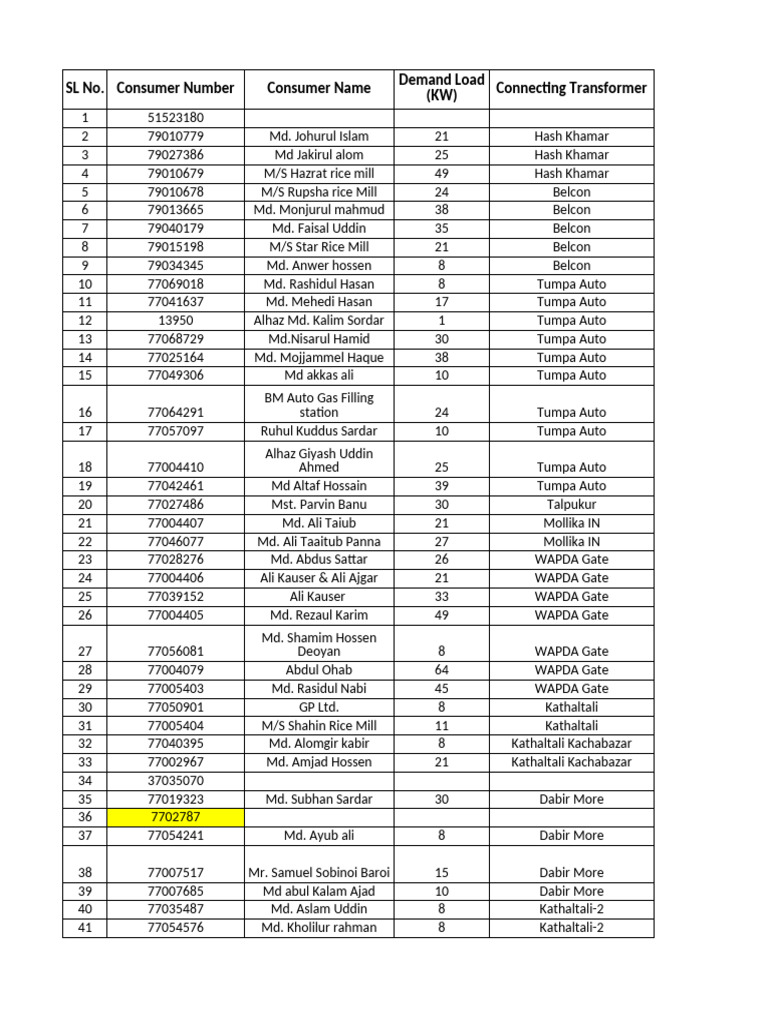 | SL No. | Consumer Number | Consumer Name | Demand Load (KW) | Connecting Transformer |
|---|---|---|---|---|
| 1 | 51523180 | | | |
| 2 | 79010779 | Md. Johurul Islam | 21 | Hash Khamar |
| 3 | 79027386 | Md Jakirul alom | 25 | Hash Khamar |
| 4 | 79010679 | M/S Hazrat rice mill | 49 | Hash Khamar |
| 5 | 79010678 | M/S Rupsha rice Mill | 24 | Belcon |
| 6 | 79013665 | Md. Monjurul mahmud | 38 | Belcon |
| 7 | 79040179 | Md. Faisal Uddin | 35 | Belcon |
| 8 | 79015198 | M/S Star Rice Mill | 21 | Belcon |
| 9 | 79034345 | Md. Anwer hossen | 8 | Belcon |
| 10 | 77069018 | Md. Rashidul Hasan | 8 | Tumpa Auto |
| 11 | 77041637 | Md. Mehedi Hasan | 17 | Tumpa Auto |
| 12 | 13950 | Alhaz Md. Kalim Sordar | 1 | Tumpa Auto |
| 13 | 77068729 | Md.Nisarul Hamid | 30 | Tumpa Auto |
| 14 | 77025164 | Md. Mojjammel Haque | 38 | Tumpa Auto |
| 15 | 77049306 | Md akkas ali | 10 | Tumpa Auto |
| 16 | 77064291 | BM Auto Gas Filling station | 24 | Tumpa Auto |
| 17 | 77057097 | Ruhul Kuddus Sardar | 10 | Tumpa Auto |
| 18 | 77004410 | Alhaz Giyash Uddin Ahmed | 25 | Tumpa Auto |
| 19 | 77042461 | Md Altaf Hossain | 39 | Tumpa Auto |
| 20 | 77027486 | Mst. Parvin Banu | 30 | Talpukur |
| 21 | 77004407 | Md. Ali Taiub | 21 | Mollika IN |
| 22 | 77046077 | Md. Ali Taaitub Panna | 27 | Mollika IN |
| 23 | 77028276 | Md. Abdus Sattar | 26 | WAPDA Gate |
| 24 | 77004406 | Ali Kauser & Ali Ajgar | 21 | WAPDA Gate |
| 25 | 77039152 | Ali Kauser | 33 | WAPDA Gate |
| 26 | 77004405 | Md. Rezaul Karim | 49 | WAPDA Gate |
| 27 | 77056081 | Md. Shamim Hossen Deoyan | 8 | WAPDA Gate |
| 28 | 77004079 | Abdul Ohab | 64 | WAPDA Gate |
| 29 | 77005403 | Md. Rasidul Nabi | 45 | WAPDA Gate |
| 30 | 77050901 | GP Ltd. | 8 | Kathaltali |
| 31 | 77005404 | M/S Shahin Rice Mill | 11 | Kathaltali |
| 32 | 77040395 | Md. Alomgir kabir | 8 | Kathaltali Kachabazar |
| 33 | 77002967 | Md. Amjad Hossen | 21 | Kathaltali Kachabazar |
| 34 | 37035070 | | | |
| 35 | 77019323 | Md. Subhan Sardar | 30 | Dabir More |
| 36 | 7702787 | | | |
| 37 | 77054241 | Md. Ayub ali | 8 | Dabir More |
| 38 | 77007517 | Mr. Samuel Sobinoi Baroi | 15 | Dabir More |
| 39 | 77007685 | Md abul Kalam Ajad | 10 | Dabir More |
| 40 | 77035487 | Md. Aslam Uddin | 8 | Kathaltali-2 |
| 41 | 77054576 | Md. Kholilur rahman | 8 | Kathaltali-2 |